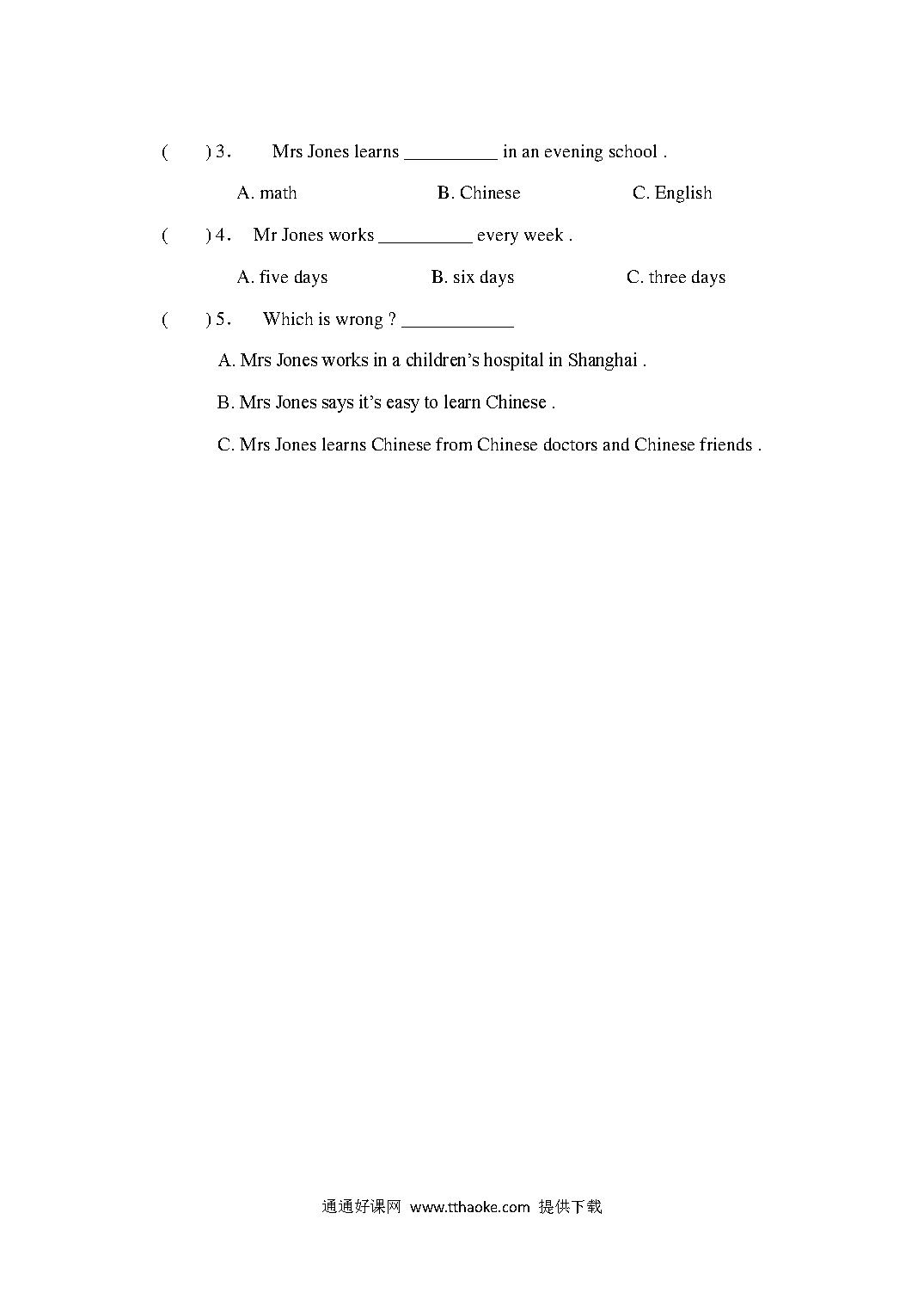 (　　) 3.　Mrs Jones learns __________ in an evening school .

A. math　　B. Chinese　　C. English

(　　) 4.　Mr Jones works __________ every week .

A. five days　　B. six days　　C. three days

(　　) 5.　Which is wrong ? ____________

A. Mrs Jones works in a children's hospital in Shanghai .

B. Mrs Jones says it's easy to learn Chinese .

C. Mrs Jones learns Chinese from Chinese doctors and Chinese friends .

通通好课网 www.tthaoke.com 提供下载